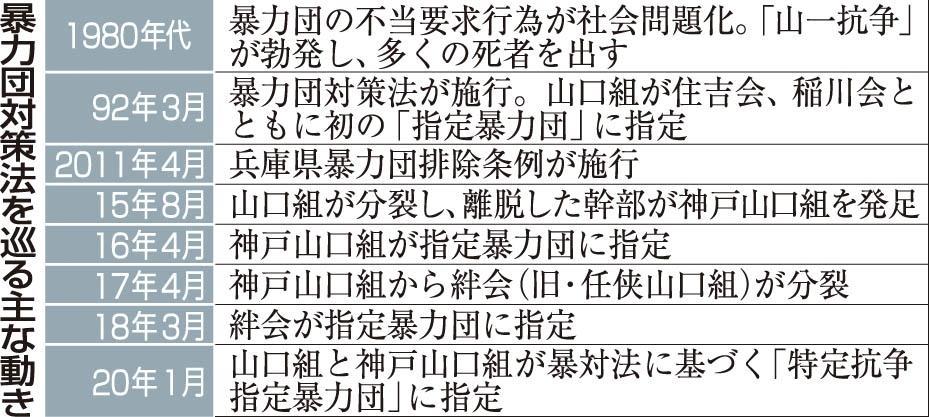 暴力団対策法を巡る主な動き

| | |
|---|---|
| 1980年代 | 暴力団の不当要求行為が社会問題化。「山一抗争」が勃発し、多くの死者を出す |
| 92年3月 | 暴力団対策法が施行。山口組が住吉会、稲川会とともに初の「指定暴力団」に指定 |
| 2011年4月 | 兵庫県暴力団排除条例が施行 |
| 15年8月 | 山口組が分裂し、離脱した幹部が神戸山口組を発足 |
| 16年4月 | 神戸山口組が指定暴力団に指定 |
| 17年4月 | 神戸山口組から絆会(旧・任侠山口組)が分裂 |
| 18年3月 | 絆会が指定暴力団に指定 |
| 20年1月 | 山口組と神戸山口組が暴対法に基づく「特定抗争指定暴力団」に指定 |